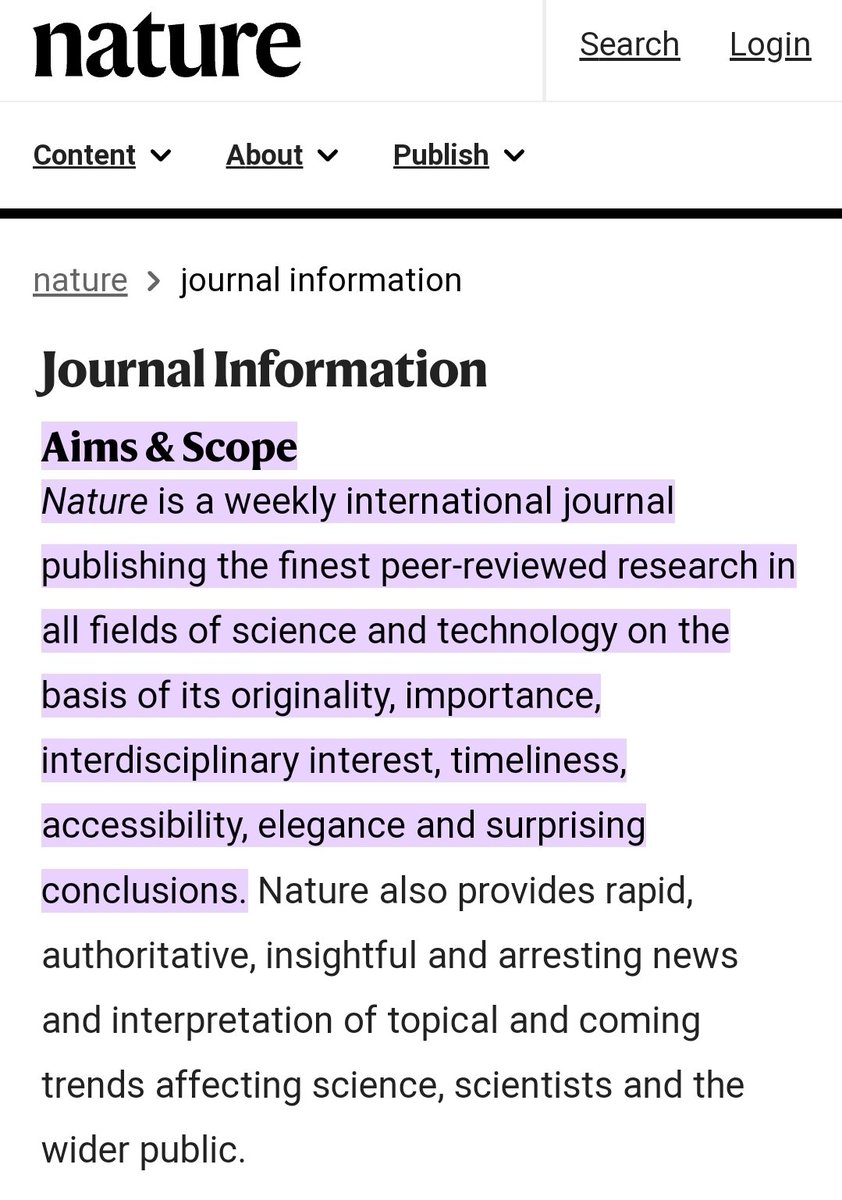 nature

Search Login

Content About Publish

nature > journal information

Journal Information

Aims & Scope

Nature is a weekly international journal publishing the finest peer-reviewed research in all fields of science and technology on the basis of its originality, importance, interdisciplinary interest, timeliness, accessibility, elegance and surprising conclusions. Nature also provides rapid, authoritative, insightful and arresting news and interpretation of topical and coming trends affecting science, scientists and the wider public.